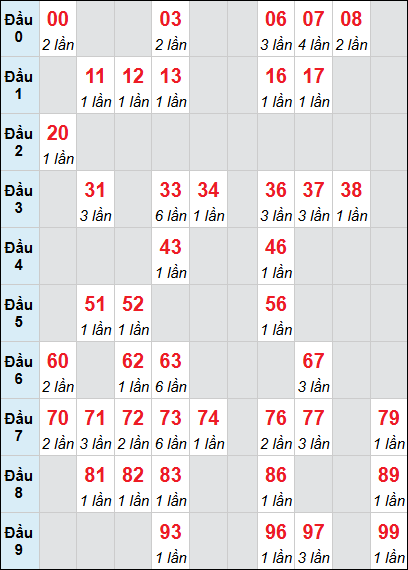 | Đầu 0 | 00 2 lần | | | 03 2 lần | | | 06 3 lần | 07 4 lần | 08 2 lần | |
|---|---|---|---|---|---|---|---|---|---|---|
| Đầu 1 | | 11 1 lần | 12 1 lần | 13 1 lần | | | 16 1 lần | 17 1 lần | | |
| Đầu 2 | 20 1 lần | | | | | | | | | |
| Đầu 3 | | 31 3 lần | | 33 6 lần | 34 1 lần | | 36 3 lần | 37 3 lần | 38 1 lần | |
| Đầu 4 | | | | 43 1 lần | | | 46 1 lần | | | |
| Đầu 5 | | 51 1 lần | 52 1 lần | | | | 56 1 lần | | | |
| Đầu 6 | 60 2 lần | | 62 1 lần | 63 6 lần | | | | 67 3 lần | | |
| Đầu 7 | 70 2 lần | 71 3 lần | 72 2 lần | 73 6 lần | 74 1 lần | | 76 2 lần | 77 3 lần | | 79 1 lần |
| Đầu 8 | | 81 1 lần | 82 1 lần | 83 1 lần | | | 86 1 lần | | | 89 1 lần |
| Đầu 9 | | | | 93 1 lần | | | 96 1 lần | 97 3 lần | | 99 1 lần |